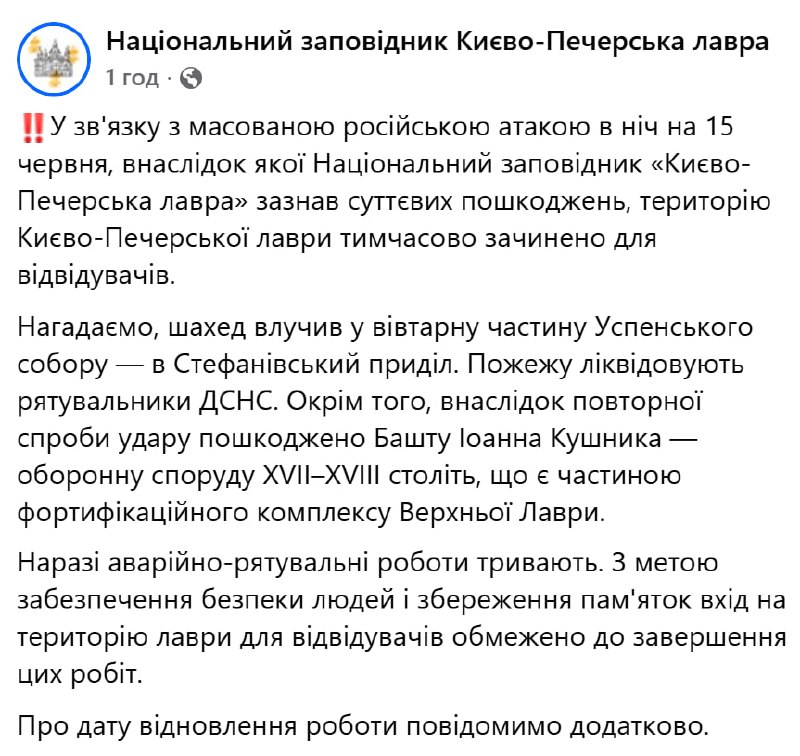 Національний заповідник Києво-Печерська лавра
1 год ·

‼️У зв'язку з масованою російською атакою в ніч на 15 червня, внаслідок якої Національний заповідник «Києво-Печерська лавра» зазнав суттєвих пошкоджень, територію Києво-Печерської лаври тимчасово зачинено для відвідувачів.

Нагадаємо, шахед влучив у вівтарну частину Успенського собору — в Стефанівський приділ. Пожежу ліквідовують рятувальники ДСНС. Окрім того, внаслідок повторної спроби удару пошкоджено Башту Іоанна Кушника — оборонну споруду XVII–XVIII століть, що є частиною фортифікаційного комплексу Верхньої Лаври.

Наразі аварійно-рятувальні роботи тривають. З метою забезпечення безпеки людей і збереження пам'яток вхід на територію лаври для відвідувачів обмежено до завершення цих робіт.

Про дату відновлення роботи повідомимо додатково.